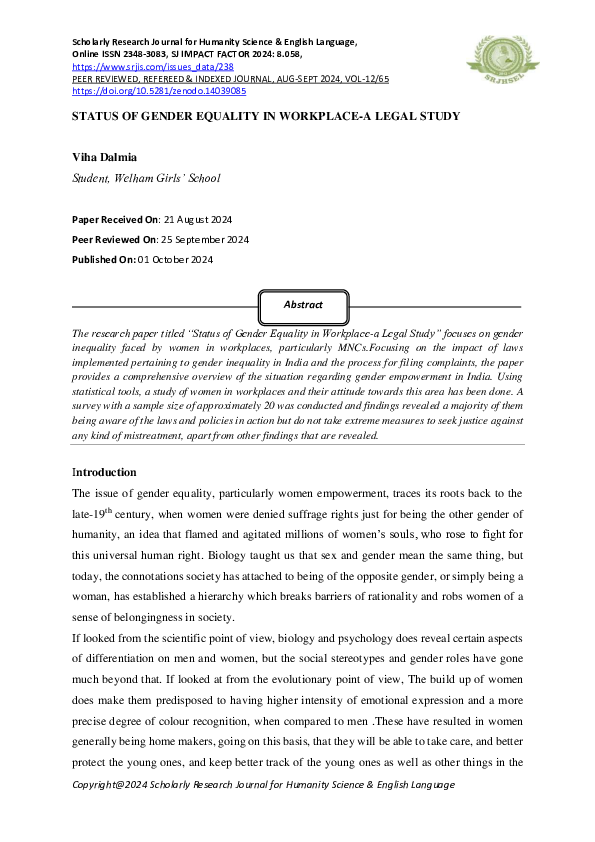 Scholarly Research Journal for Humanity Science & English Language,
Online ISSN 2348-3083, SJ IMPACT FACTOR 2024: 8.058,
https://www.srjis.com/issues_data/238
PEER REVIEWED, REFEREED & INDEXED JOURNAL, AUG-SEPT 2024, VOL-12/65
https://doi.org/10.5281/zenodo.14039085

SRJHSEL

STATUS OF GENDER EQUALITY IN WORKPLACE-A LEGAL STUDY

Viha Dalmia

Student, Welham Girls' School

Paper Received On: 21 August 2024

Peer Reviewed On: 25 September 2024

Published On: 01 October 2024

Abstract

The research paper titled "Status of Gender Equality in Workplace-a Legal Study" focuses on gender inequality faced by women in workplaces, particularly MNCs.Focusing on the impact of laws implemented pertaining to gender inequality in India and the process for filing complaints, the paper provides a comprehensive overview of the situation regarding gender empowerment in India. Using statistical tools, a study of women in workplaces and their attitude towards this area has been done. A survey with a sample size of approximately 20 was conducted and findings revealed a majority of them being aware of the laws and policies in action but do not take extreme measures to seek justice against any kind of mistreatment, apart from other findings that are revealed.

Introduction

The issue of gender equality, particularly women empowerment, traces its roots back to the late-19$^{th}$ century, when women were denied suffrage rights just for being the other gender of humanity, an idea that flamed and agitated millions of women's souls, who rose to fight for this universal human right. Biology taught us that sex and gender mean the same thing, but today, the connotations society has attached to being of the opposite gender, or simply being a woman, has established a hierarchy which breaks barriers of rationality and robs women of a sense of belongingness in society.

If looked from the scientific point of view, biology and psychology does reveal certain aspects of differentiation on men and women, but the social stereotypes and gender roles have gone much beyond that. If looked at from the evolutionary point of view, The build up of women does make them predisposed to having higher intensity of emotional expression and a more precise degree of colour recognition, when compared to men .These have resulted in women generally being home makers, going on this basis, that they will be able to take care, and better protect the young ones, and keep better track of the young ones as well as other things in the

Copyright@2024 Scholarly Research Journal for Humanity Science & English Language